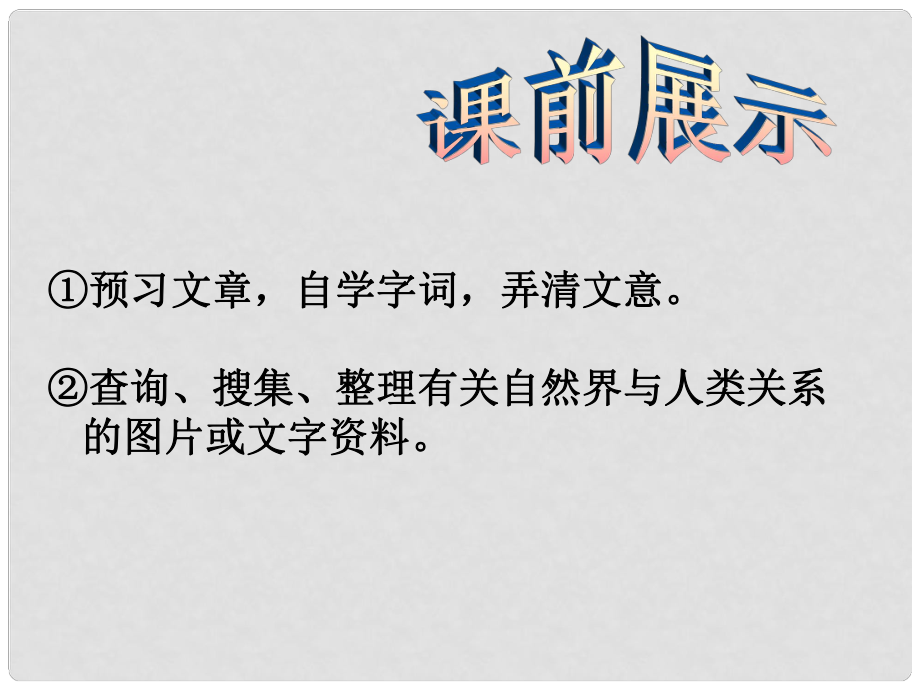 课前展示

①预习文章，自学字词，弄清文意。

②查询、搜集、整理有关自然界与人类关系的图片或文字资料。